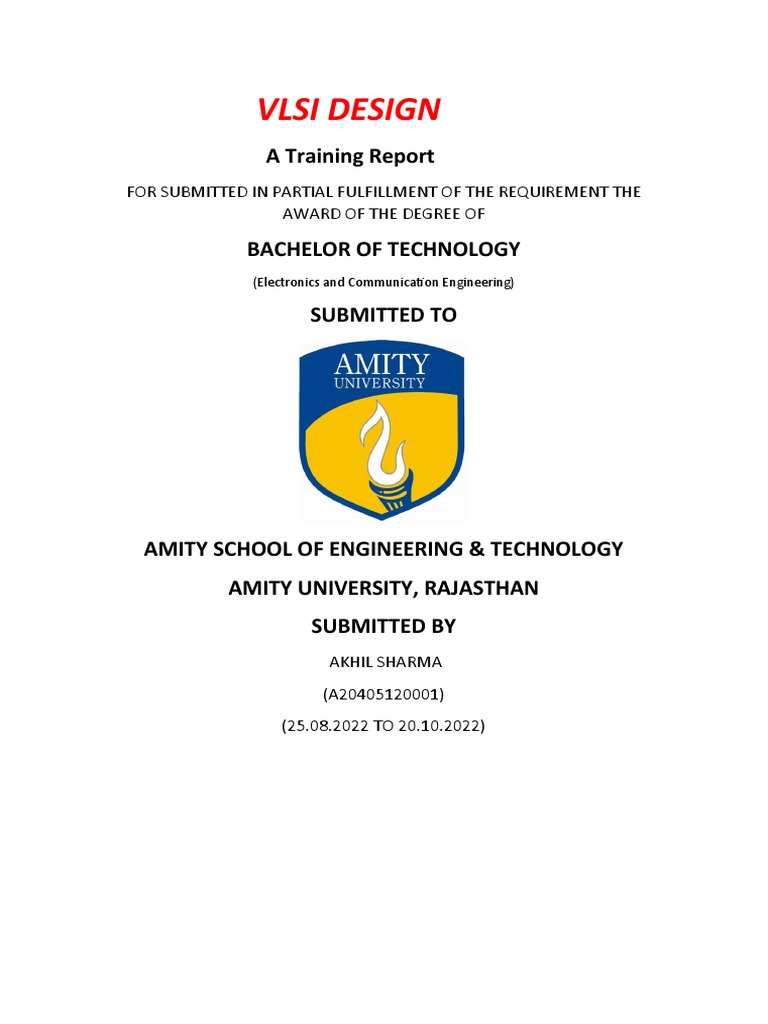 VLSI DESIGN

A Training Report

FOR SUBMITTED IN PARTIAL FULFILLMENT OF THE REQUIREMENT THE AWARD OF THE DEGREE OF

BACHELOR OF TECHNOLOGY

(Electronics and Communication Engineering)

SUBMITTED TO

AMITY
UNIVERSITY

AMITY SCHOOL OF ENGINEERING & TECHNOLOGY

AMITY UNIVERSITY, RAJASTHAN

SUBMITTED BY

AKHIL SHARMA

(A20405120001)

(25.08.2022 TO 20.10.2022)